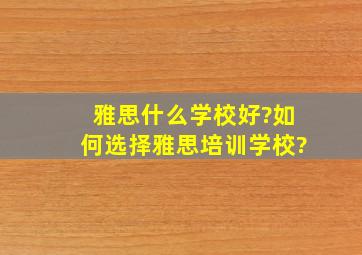 雅思什么学校好?如何选择雅思培训学校?